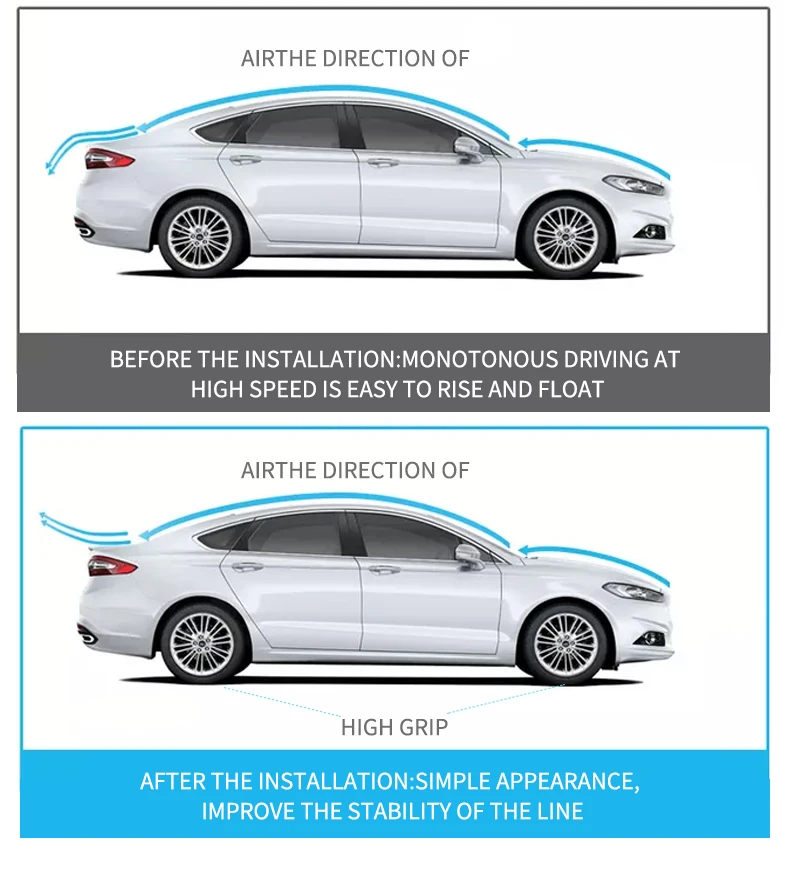 AIRTHE DIRECTION OF

BEFORE THE INSTALLATION:MONOTONOUS DRIVING AT HIGH SPEED IS EASY TO RISE AND FLOAT

AIRTHE DIRECTION OF

HIGH GRIP

AFTER THE INSTALLATION:SIMPLE APPEARANCE, IMPROVE THE STABILITY OF THE LINE